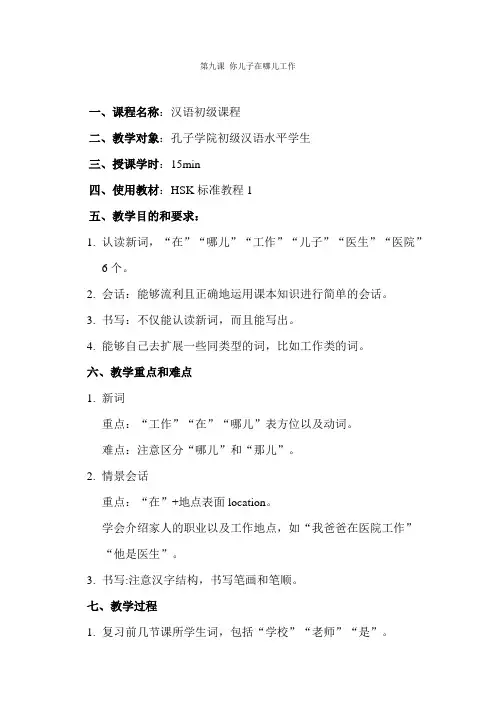 第九课 你儿子在哪儿工作

一、课程名称：汉语初级课程

二、教学对象：孔子学院初级汉语水平学生

三、授课学时：15min

四、使用教材：HSK 标准教程 1

五、教学目的和要求：

1. 认读新词，“在”“哪儿”“工作”“儿子”“医生”“医院”6 个。

2. 会话：能够流利且正确地运用课本知识进行简单的会话。

3. 书写：不仅能认读新词，而且能写出。

4. 能够自己去扩展一些同类型的词，比如工作类的词。

六、教学重点和难点

1. 新词

重点：“工作”“在”“哪儿”表方位以及动词。

难点：注意区分“哪儿”和“那儿”。

2. 情景会话

重点：“在”+地点表面 location。

学会介绍家人的职业以及工作地点，如“我爸爸在医院工作”“他是医生”。

3. 书写:注意汉字结构，书写笔画和笔顺。

七、教学过程

1. 复习前几节课所学生词，包括“学校”“老师”“是”。